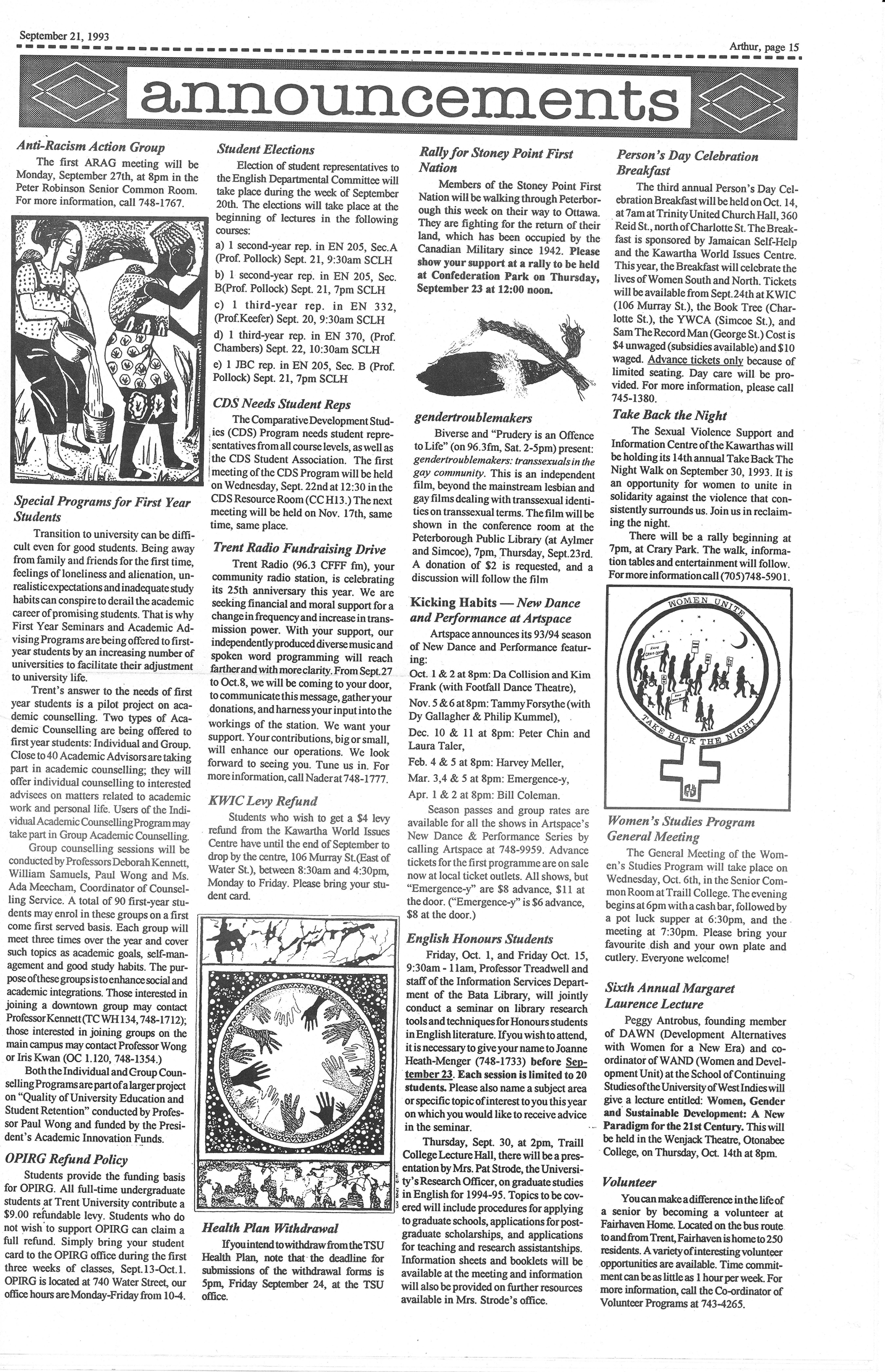 September 21, 1993

Arthur, page 15

announcements

Anti-Racism Action Group

The first ARAG meeting will be Monday, September 27th, at 8pm in the Peter Robinson Senior Common Room. For more information, call 748-1767.

Special Programs for First Year Students

Transition to university can be difficult even for good students. Being away from family and friends for the first time, feelings of loneliness and alienation, unrealistic expectations and inadequate study habits can conspire to derail the academic career of promising students. That is why First Year Seminars and Academic Advising Programs are being offered to first-year students by an increasing number of universities to facilitate their adjustment to university life.

Trent's answer to the needs of first year students is a pilot project on academic counselling. Two types of Academic Counselling are being offered to first year students: Individual and Group. Close to 40 Academic Advisors are taking part in academic counselling; they will offer individual counselling to interested advisees on matters related to academic work and personal life. Users of the Individual Academic Counselling Program may take part in Group Academic Counselling.

Group counselling sessions will be conducted by Professors Deborah Kennett, William Samuels, Paul Wong and Ms. Ada Meecham, Coordinator of Counselling Service. A total of 90 first-year students may enrol in these groups on a first come first served basis. Each group will meet three times over the year and cover such topics as academic goals, self-management and good study habits. The purpose of these groups is to enhance social and academic integrations. Those interested in joining a downtown group may contact Professor Kennett (TC WH 134, 748-1712); those interested in joining groups on the main campus may contact Professor Wong or Iris Kwan (OC 1.120, 748-1354.)

Both the Individual and Group Counselling Programs are part of a larger project on "Quality of University Education and Student Retention" conducted by Professor Paul Wong and funded by the President's Academic Innovation Funds.

OPIRG Refund Policy

Students provide the funding basis for OPIRG. All full-time undergraduate students at Trent University contribute a $9.00 refundable levy. Students who do not wish to support OPIRG can claim a full refund. Simply bring your student card to the OPIRG office during the first three weeks of classes, Sept.13-Oct.1. OPIRG is located at 740 Water Street, our office hours are Monday-Friday from 10-4.

Student Elections

Election of student representatives to the English Departmental Committee will take place during the week of September 20th. The elections will take place at the beginning of lectures in the following courses:

a) 1 second-year rep. in EN 205, Sec.A (Prof. Pollock) Sept. 21, 9:30am SCLH

b) 1 second-year rep. in EN 205, Sec. B(Prof. Pollock) Sept. 21, 7pm SCLH

c) 1 third-year rep. in EN 332, (Prof.Keefer) Sept. 20, 9:30am SCLH

d) 1 third-year rep. in EN 370, (Prof. Chambers) Sept. 22, 10:30am SCLH

e) 1 JBC rep. in EN 205, Sec. B (Prof. Pollock) Sept. 21, 7pm SCLH

CDS Needs Student Reps

The Comparative Development Studies (CDS) Program needs student representatives from all course levels, as well as the CDS Student Association. The first meeting of the CDS Program will be held on Wednesday, Sept. 22nd at 12:30 in the CDS Resource Room (CC H13.) The next meeting will be held on Nov. 17th, same time, same place.

Trent Radio Fundraising Drive

Trent Radio (96.3 CFFF fm), your community radio station, is celebrating its 25th anniversary this year. We are seeking financial and moral support for a change in frequency and increase in transmission power. With your support, our independently produced diverse music and spoken word programming will reach farther and with more clarity. From Sept.27 to Oct.8, we will be coming to your door, to communicate this message, gather your donations, and harness your input into the workings of the station. We want your support. Your contributions, big or small, will enhance our operations. We look forward to seeing you. Tune us in. For more information, call Nader at 748-1777.

KWIC Levy Refund

Students who wish to get a $4 levy refund from the Kawartha World Issues Centre have until the end of September to drop by the centre, 106 Murray St.(East of Water St.), between 8:30am and 4:30pm, Monday to Friday. Please bring your student card.

Health Plan Withdrawal

If you intend to withdraw from the TSU Health Plan, note that the deadline for submissions of the withdrawal forms is 5pm, Friday September 24, at the TSU office.

Rally for Stoney Point First Nation

Members of the Stoney Point First Nation will be walking through Peterborough this week on their way to Ottawa. They are fighting for the return of their land, which has been occupied by the Canadian Military since 1942. Please show your support at a rally to be held at Confederation Park on Thursday, September 23 at 12:00 noon.

gendertroublemakers

Biverse and "Prudery is an Offence to Life" (on 96.3fm, Sat. 2-5pm) present: gendertroublemakers: transsexuals in the gay community. This is an independent film, beyond the mainstream lesbian and gay films dealing with transsexual identities on transsexual terms. The film will be shown in the conference room at the Peterborough Public Library (at Aylmer and Simcoe), 7pm, Thursday, Sept.23rd. A donation of $2 is requested, and a discussion will follow the film

Kicking Habits — New Dance and Performance at Artspace

Artspace announces its 93/94 season of New Dance and Performance featuring:

Oct. 1 & 2 at 8pm: Da Collision and Kim Frank (with Footfall Dance Theatre),

Nov. 5 & 6 at 8pm: Tammy Forsythe (with Dy Gallagher & Philip Kummel),

Dec. 10 & 11 at 8pm: Peter Chin and Laura Taler,

Feb. 4 & 5 at 8pm: Harvey Meller,

Mar. 3,4 & 5 at 8pm: Emergence-y,

Apr. 1 & 2 at 8pm: Bill Coleman.

Season passes and group rates are available for all the shows in Artspace's New Dance & Performance Series by calling Artspace at 748-9959. Advance tickets for the first programme are on sale now at local ticket outlets. All shows, but "Emergence-y" are $8 advance, $11 at the door. ("Emergence-y" is $6 advance, $8 at the door.)

English Honours Students

Friday, Oct. 1, and Friday Oct. 15, 9:30am - 11am, Professor Treadwell and staff of the Information Services Department of the Bata Library, will jointly conduct a seminar on library research tools and techniques for Honours students in English literature. If you wish to attend, it is necessary to give your name to Joanne Heath-Menger (748-1733) before September 23. Each session is limited to 20 students. Please also name a subject area or specific topic of interest to you this year on which you would like to receive advice in the seminar.

Thursday, Sept. 30, at 2pm, Traill College Lecture Hall, there will be a presentation by Mrs. Pat Strode, the University's Research Officer, on graduate studies in English for 1994-95. Topics to be covered will include procedures for applying to graduate schools, applications for postgraduate scholarships, and applications for teaching and research assistantships. Information sheets and booklets will be available at the meeting and information will also be provided on further resources available in Mrs. Strode's office.

Person's Day Celebration Breakfast

The third annual Person's Day Celebration Breakfast will be held on Oct. 14, at 7am at Trinity United Church Hall, 360 Reid St., north of Charlotte St. The Breakfast is sponsored by Jamaican Self-Help and the Kawartha World Issues Centre. This year, the Breakfast will celebrate the lives of Women South and North. Tickets will be available from Sept.24th at KWIC (106 Murray St.), the Book Tree (Charlotte St.), the YWCA (Simcoe St.), and Sam The Record Man (George St.) Cost is $4 unwaged (subsidies available) and $10 waged. Advance tickets only because of limited seating. Day care will be provided. For more information, please call 745-1380.

Take Back the Night

The Sexual Violence Support and Information Centre of the Kawarthas will be holding its 14th annual Take Back The Night Walk on September 30, 1993. It is an opportunity for women to unite in solidarity against the violence that consistently surrounds us. Join us in reclaiming the night.

There will be a rally beginning at 7pm, at Crary Park. The walk, information tables and entertainment will follow. For more information call (705)748-5901.

WOMEN UNITE

TAKE BACK THE NIGHT

Women's Studies Program General Meeting

The General Meeting of the Women's Studies Program will take place on Wednesday, Oct. 6th, in the Senior Common Room at Traill College. The evening begins at 6pm with a cash bar, followed by a pot luck supper at 6:30pm, and the meeting at 7:30pm. Please bring your favourite dish and your own plate and cutlery. Everyone welcome!

Sixth Annual Margaret Laurence Lecture

Peggy Antrobus, founding member of DAWN (Development Alternatives with Women for a New Era) and coordinator of WAND (Women and Development Unit) at the School of Continuing Studies of the University of West Indies will give a lecture entitled: Women, Gender and Sustainable Development: A New Paradigm for the 21st Century. This will be held in the Wenjack Theatre, Otonabee College, on Thursday, Oct. 14th at 8pm.

Volunteer

You can make a difference in the life of a senior by becoming a volunteer at Fairhaven Home. Located on the bus route to and from Trent, Fairhaven is home to 250 residents. A variety of interesting volunteer opportunities are available. Time commitment can be as little as 1 hour per week. For more information, call the Co-ordinator of Volunteer Programs at 743-4265.